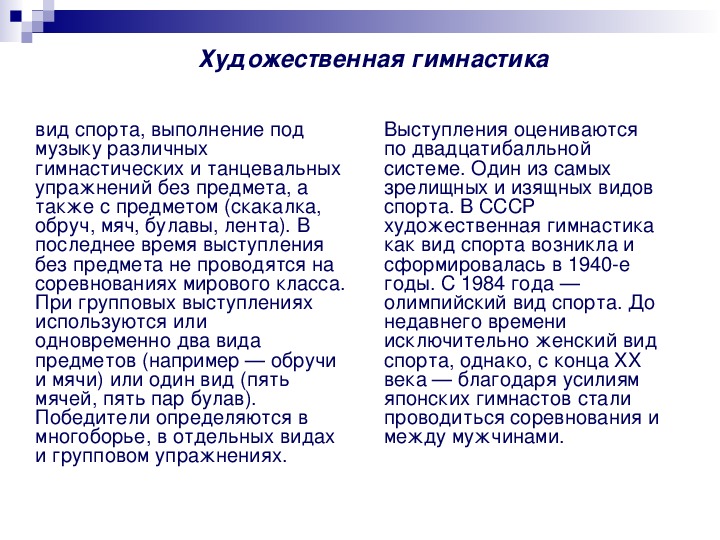 Художественная гимнастика

вид спорта, выполнение под музыку различных гимнастических и танцевальных упражнений без предмета, а также с предметом (скакалка, обруч, мяч, булавы, лента). В последнее время выступления без предмета не проводятся на соревнованиях мирового класса. При групповых выступлениях используются или одновременно два вида предметов (например — обручи и мячи) или один вид (пять мячей, пять пар булав). Победители определяются в многоборье, в отдельных видах и групповом упражнениях.

Выступления оцениваются по двадцатибалльной системе. Один из самых зрелищных и изящных видов спорта. В СССР художественная гимнастика как вид спорта возникла и сформировалась в 1940-е годы. С 1984 года — олимпийский вид спорта. До недавнего времени исключительно женский вид спорта, однако, с конца XX века — благодаря усилиям японских гимнастов стали проводиться соревнования и между мужчинами.